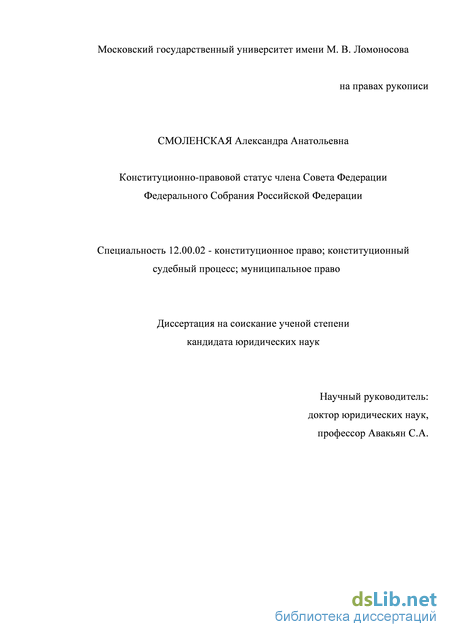 Московский государственный университет имени М. В. Ломоносова

на правах рукописи

СМОЛЕНСКАЯ Александра Анатольевна

Конституционно-правовой статус члена Совета Федерации Федерального Собрания Российской Федерации

Специальность 12.00.02 - конституционное право; конституционный судебный процесс; муниципальное право

Диссертация на соискание ученой степени кандидата юридических наук

Научный руководитель:
доктор юридических наук,
профессор Авакьян С.А.

dsLib.net
библиотека диссертаций